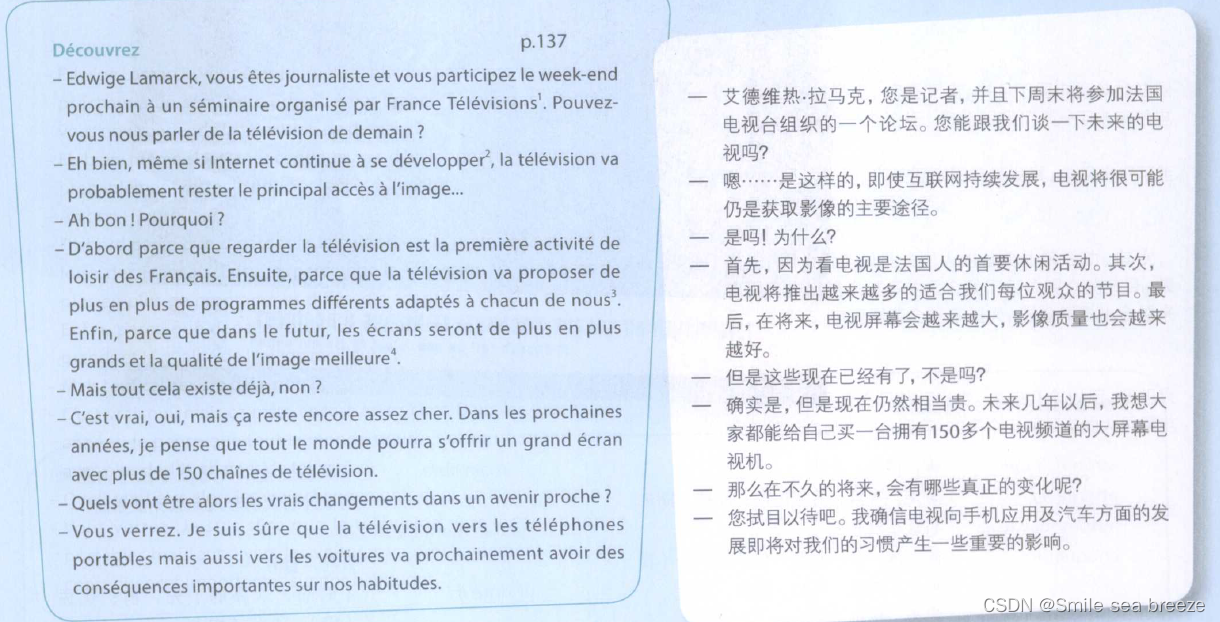 Découvrez p.137

– Edwige Lamarck, vous êtes journaliste et vous participez le week-end prochain à un séminaire organisé par France Télévisions$^1$. Pouvez-vous nous parler de la télévision de demain ?

– Eh bien, même si Internet continue à se développer$^2$, la télévision va probablement rester le principal accès à l'image...

– Ah bon ! Pourquoi ?

– D'abord parce que regarder la télévision est la première activité de loisir des Français. Ensuite, parce que la télévision va proposer de plus en plus de programmes différents adaptés à chacun de nous$^3$. Enfin, parce que dans le futur, les écrans seront de plus en plus grands et la qualité de l'image meilleure$^4$.

– Mais tout cela existe déjà, non ?

– C'est vrai, oui, mais ça reste encore assez cher. Dans les prochaines années, je pense que tout le monde pourra s'offrir un grand écran avec plus de 150 chaînes de télévision.

– Quels vont être alors les vrais changements dans un avenir proche ?

– Vous verrez. Je suis sûre que la télévision vers les téléphones portables mais aussi vers les voitures va prochainement avoir des conséquences importantes sur nos habitudes.

— 艾德维热·拉马克，您是记者，并且下周末将参加法国电视台组织的一个论坛。您能跟我们谈一下未来的电视吗?

— 嗯……是这样的，即使互联网持续发展，电视将很可能仍是获取影像的主要途径。

— 是吗！为什么?

— 首先，因为看电视是法国人的首要休闲活动。其次，电视将推出越来越多的适合我们每位观众的节目。最后，在将来，电视屏幕会越来越大，影像质量也会越来越好。

— 但是这些现在已经有了，不是吗?

— 确实是，但是现在仍然相当贵。未来几年以后，我想大家都能给自己买一台拥有150多个电视频道的大屏幕电视机。

— 那么在不久的将来，会有哪些真正的变化呢?

— 您拭目以待吧。我确信电视向手机应用及汽车方面的发展即将对我们的习惯产生一些重要的影响。

CSDN @Smile sea breeze